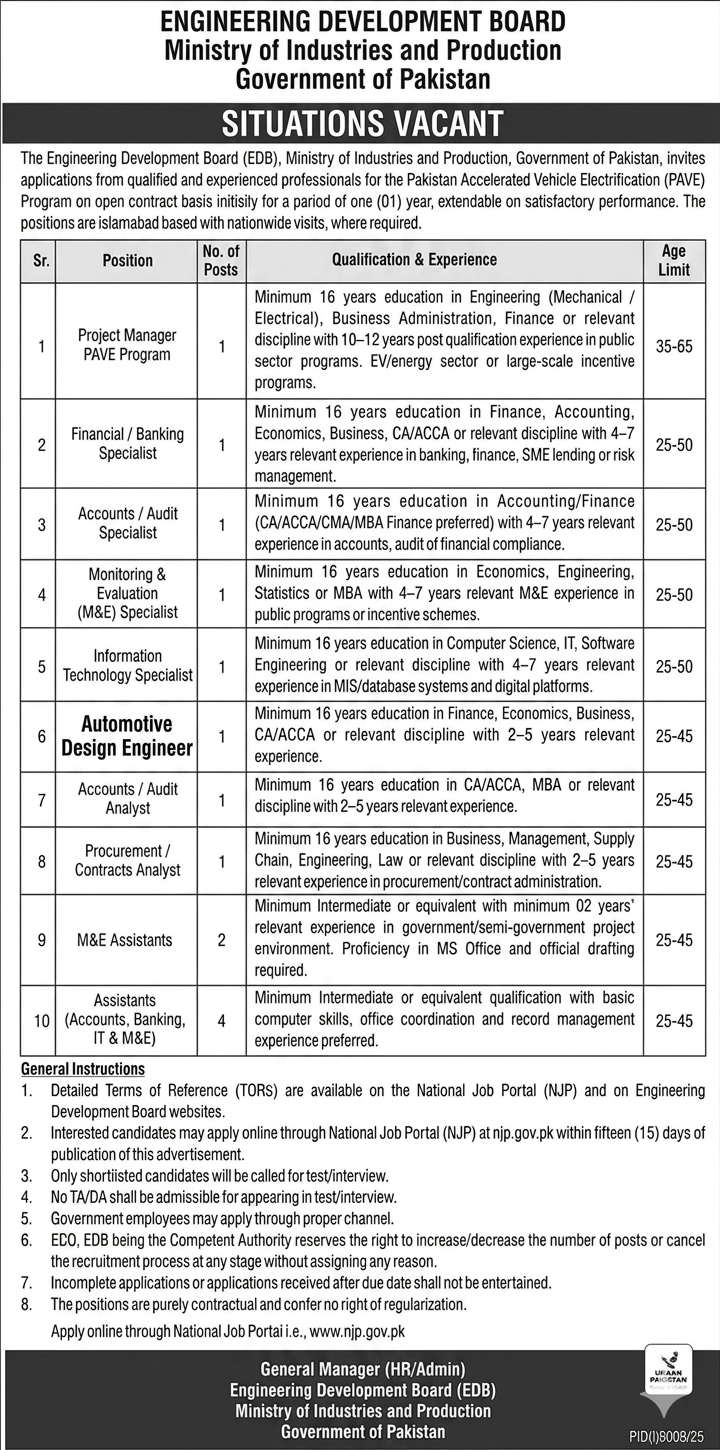 ENGINEERING DEVELOPMENT BOARD
Ministry of Industries and Production
Government of Pakistan

SITUATIONS VACANT

The Engineering Development Board (EDB), Ministry of Industries and Production, Government of Pakistan, invites applications from qualified and experienced professionals for the Pakistan Accelerated Vehicle Electrification (PAVE) Program on open contract basis initisily for a pariod of one (01) year, extendable on satisfactory performance. The positions are islamabad based with nationwide visits, where required.

| Sr. | Position | No. of Posts | Qualification & Experience | Age Limit |
|---|---|---|---|---|
| 1 | Project Manager PAVE Program | 1 | Minimum 16 years education in Engineering (Mechanical / Electrical), Business Administration, Finance or relevant discipline with 10–12 years post qualification experience in public sector programs. EV/energy sector or large-scale incentive programs. | 35-65 |
| 2 | Financial / Banking Specialist | 1 | Minimum 16 years education in Finance, Accounting, Economics, Business, CA/ACCA or relevant discipline with 4–7 years relevant experience in banking, finance, SME lending or risk management. | 25-50 |
| 3 | Accounts / Audit Specialist | 1 | Minimum 16 years education in Accounting/Finance (CA/ACCA/CMA/MBA Finance preferred) with 4–7 years relevant experience in accounts, audit of financial compliance. | 25-50 |
| 4 | Monitoring & Evaluation (M&E) Specialist | 1 | Minimum 16 years education in Economics, Engineering, Statistics or MBA with 4–7 years relevant M&E experience in public programs or incentive schemes. | 25-50 |
| 5 | Information Technology Specialist | 1 | Minimum 16 years education in Computer Science, IT, Software Engineering or relevant discipline with 4–7 years relevant experience in MIS/database systems and digital platforms. | 25-50 |
| 6 | Automotive Design Engineer | 1 | Minimum 16 years education in Finance, Economics, Business, CA/ACCA or relevant discipline with 2–5 years relevant experience. | 25-45 |
| 7 | Accounts / Audit Analyst | 1 | Minimum 16 years education in CA/ACCA, MBA or relevant discipline with 2–5 years relevant experience. | 25-45 |
| 8 | Procurement / Contracts Analyst | 1 | Minimum 16 years education in Business, Management, Supply Chain, Engineering, Law or relevant discipline with 2–5 years relevant experience in procurement/contract administration. | 25-45 |
| 9 | M&E Assistants | 2 | Minimum Intermediate or equivalent with minimum 02 years' relevant experience in government/semi-government project environment. Proficiency in MS Office and official drafting required. | 25-45 |
| 10 | Assistants (Accounts, Banking, IT & M&E) | 4 | Minimum Intermediate or equivalent qualification with basic computer skills, office coordination and record management experience preferred. | 25-45 |

General Instructions
1. Detailed Terms of Reference (TORS) are available on the National Job Portal (NJP) and on Engineering Development Board websites.
2. Interested candidates may apply online through National Job Portal (NJP) at njp.gov.pk within fifteen (15) days of publication of this advertisement.
3. Only shortiisted candidates will be called for test/interview.
4. No TA/DA shall be admissible for appearing in test/interview.
5. Government employees may apply through proper channel.
6. EDO, EDB being the Competent Authority reserves the right to increase/decrease the number of posts or cancel the recruitment process at any stage without assigning any reason.
7. Incomplete applications or applications received after due date shall not be entertained.
8. The positions are purely contractual and confer no right of regularization.

Apply online through National Job Portai i.e., www.njp.gov.pk

General Manager (HR/Admin)
Engineering Development Board (EDB)
Ministry of Industries and Production
Government of Pakistan

URAAN PAKISTAN

PID(I)8008/25